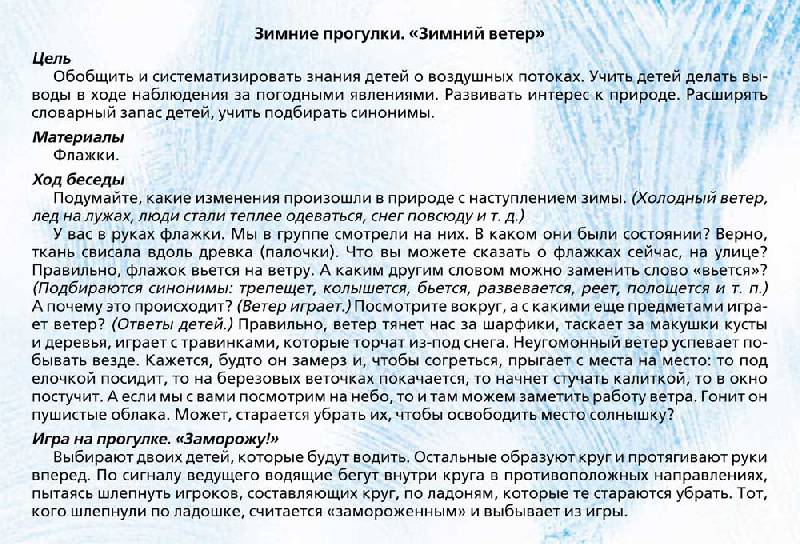 Зимние прогулки. «Зимний ветер»

Цель

Обобщить и систематизировать знания детей о воздушных потоках. Учить детей делать выводы в ходе наблюдения за погодными явлениями. Развивать интерес к природе. Расширять словарный запас детей, учить подбирать синонимы.

Материалы

Флажки.

Ход беседы

Подумайте, какие изменения произошли в природе с наступлением зимы. (Холодный ветер, лед на лужах, люди стали теплее одеваться, снег повсюду и т. д.)

У вас в руках флажки. Мы в группе смотрели на них. В каком они были состоянии? Верно, ткань свисала вдоль древка (палочки). Что вы можете сказать о флажках сейчас, на улице? Правильно, флажок вьется на ветру. А каким другим словом можно заменить слово «вьется»? (Подбираются синонимы: трепещет, колышется, бьется, развевается, реет, полощется и т. п.) А почему это происходит? (Ветер играет.) Посмотрите вокруг, а с какими еще предметами играет ветер? (Ответы детей.) Правильно, ветер тянет нас за шарфики, таскает за макушки кусты и деревья, играет с травинками, которые торчат из-под снега. Неугомонный ветер успевает побывать везде. Кажется, будто он замерз и, чтобы согреться, прыгает с места на место: то под елочкой посидит, то на березовых веточках покачается, то начнет стучать калиткой, то в окно постучит. А если мы с вами посмотрим на небо, то и там можем заметить работу ветра. Гонит он пушистые облака. Может, старается убрать их, чтобы освободить место солнышку?

Игра на прогулке. «Заморожу!»

Выбирают двоих детей, которые будут водить. Остальные образуют круг и протягивают руки вперед. По сигналу ведущего водящие бегут внутри круга в противоположных направлениях, пытаясь шлепнуть игроков, составляющих круг, по ладоням, которые те стараются убрать. Тот, кого шлепнули по ладошке, считается «замороженным» и выбывает из игры.